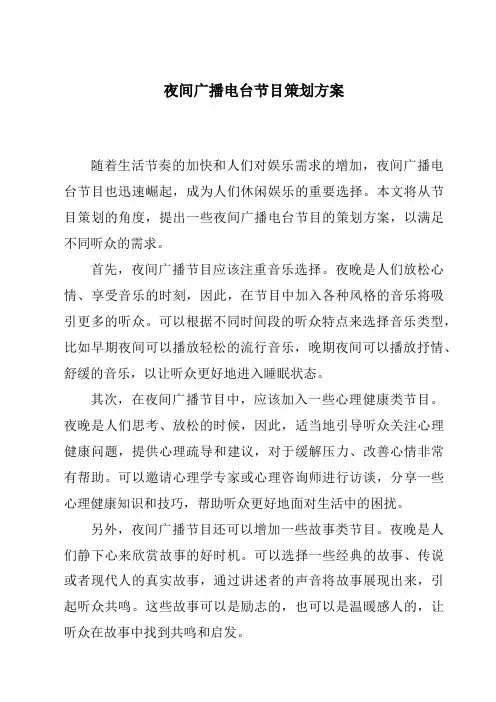 夜间广播电台节目策划方案

随着生活节奏的加快和人们对娱乐需求的增加，夜间广播电台节目也迅速崛起，成为人们休闲娱乐的重要选择。本文将从节目策划的角度，提出一些夜间广播电台节目的策划方案，以满足不同听众的需求。

首先，夜间广播节目应该注重音乐选择。夜晚是人们放松心情、享受音乐的时刻，因此，在节目中加入各种风格的音乐将吸引更多的听众。可以根据不同时间段的听众特点来选择音乐类型，比如早期夜间可以播放轻松的流行音乐，晚期夜间可以播放抒情、舒缓的音乐，以让听众更好地进入睡眠状态。

其次，在夜间广播节目中，应该加入一些心理健康类节目。夜晚是人们思考、放松的时候，因此，适当地引导听众关注心理健康问题，提供心理疏导和建议，对于缓解压力、改善心情非常有帮助。可以邀请心理学专家或心理咨询师进行访谈，分享一些心理健康知识和技巧，帮助听众更好地面对生活中的困扰。

另外，夜间广播节目还可以增加一些故事类节目。夜晚是人们静下心来欣赏故事的好时机。可以选择一些经典的故事、传说或者现代人的真实故事，通过讲述者的声音将故事展现出来，引起听众共鸣。这些故事可以是励志的，也可以是温暖感人的，让听众在故事中找到共鸣和启发。